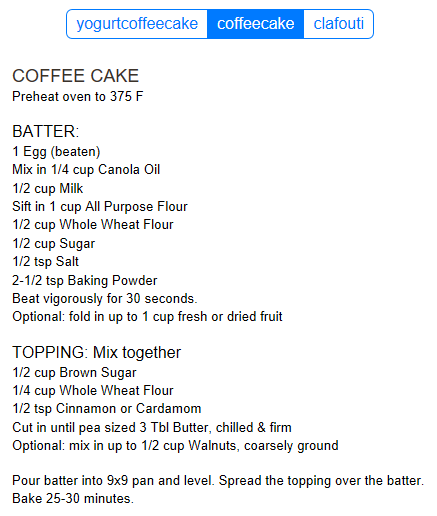 yogurtcoffeecake coffeecake clafouti

COFFEE CAKE
Preheat oven to 375 F

BATTER:
1 Egg (beaten)
Mix in 1/4 cup Canola Oil
1/2 cup Milk
Sift in 1 cup All Purpose Flour
1/2 cup Whole Wheat Flour
1/2 cup Sugar
1/2 tsp Salt
2-1/2 tsp Baking Powder
Beat vigorously for 30 seconds.
Optional: fold in up to 1 cup fresh or dried fruit

TOPPING: Mix together
1/2 cup Brown Sugar
1/4 cup Whole Wheat Flour
1/2 tsp Cinnamon or Cardamom
Cut in until pea sized 3 Tbl Butter, chilled & firm
Optional: mix in up to 1/2 cup Walnuts, coarsely ground

Pour batter into 9x9 pan and level. Spread the topping over the batter.
Bake 25-30 minutes.